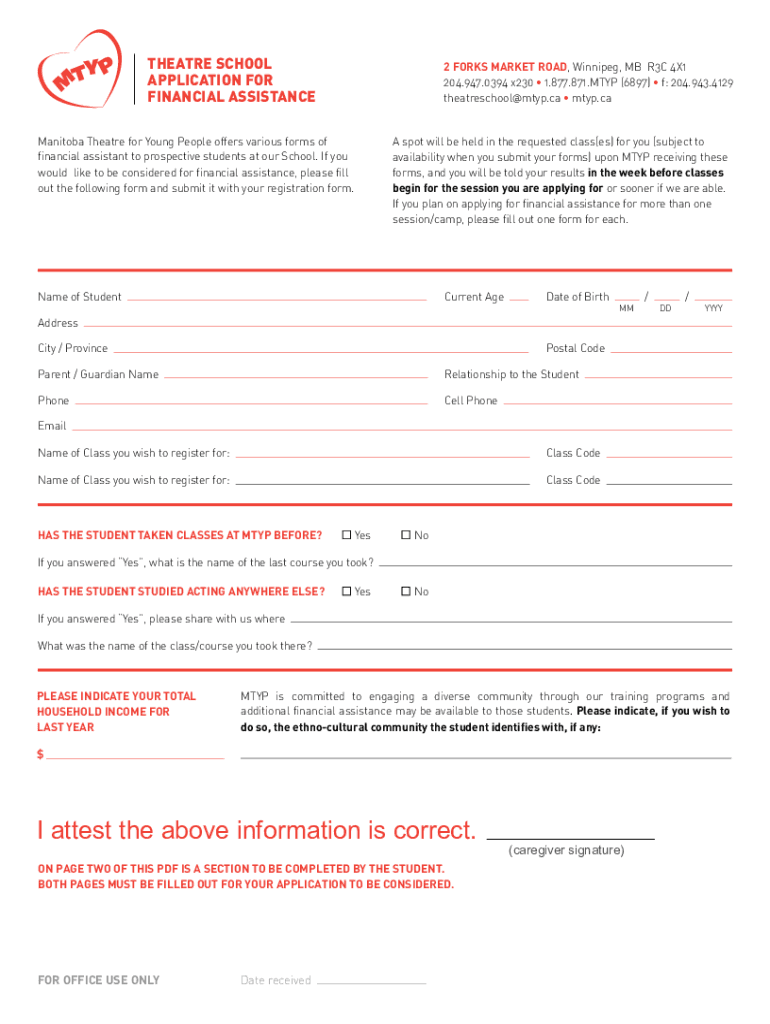 MTYP

THEATRE SCHOOL
APPLICATION FOR
FINANCIAL ASSISTANCE

2 FORKS MARKET ROAD, Winnipeg, MB R3C 4X1
204.947.0394 x230 • 1.877.871.MTYP (6897) • f: 204.943.4129
theatreschool@mtyp.ca • mtyp.ca

Manitoba Theatre for Young People offers various forms of financial assistant to prospective students at our School. If you would like to be considered for financial assistance, please fill out the following form and submit it with your registration form.

A spot will be held in the requested class(es) for you (subject to availability when you submit your forms) upon MTYP receiving these forms, and you will be told your results in the week before classes begin for the session you are applying for or sooner if we are able. If you plan on applying for financial assistance for more than one session/camp, please fill out one form for each.

Name of Student
Current Age
Date of Birth / /
MM DD YYYY
Address
City / Province
Postal Code
Parent / Guardian Name
Relationship to the Student
Phone
Cell Phone
Email
Name of Class you wish to register for:
Class Code
Name of Class you wish to register for:
Class Code

HAS THE STUDENT TAKEN CLASSES AT MTYP BEFORE? ☐ Yes ☐ No
If you answered "Yes", what is the name of the last course you took?
HAS THE STUDENT STUDIED ACTING ANYWHERE ELSE? ☐ Yes ☐ No
If you answered "Yes", please share with us where
What was the name of the class/course you took there?

PLEASE INDICATE YOUR TOTAL HOUSEHOLD INCOME FOR LAST YEAR
$

MTYP is committed to engaging a diverse community through our training programs and additional financial assistance may be available to those students. Please indicate, if you wish to do so, the ethno-cultural community the student identifies with, if any:

I attest the above information is correct.
(caregiver signature)

ON PAGE TWO OF THIS PDF IS A SECTION TO BE COMPLETED BY THE STUDENT.
BOTH PAGES MUST BE FILLED OUT FOR YOUR APPLICATION TO BE CONSIDERED.

FOR OFFICE USE ONLY
Date received